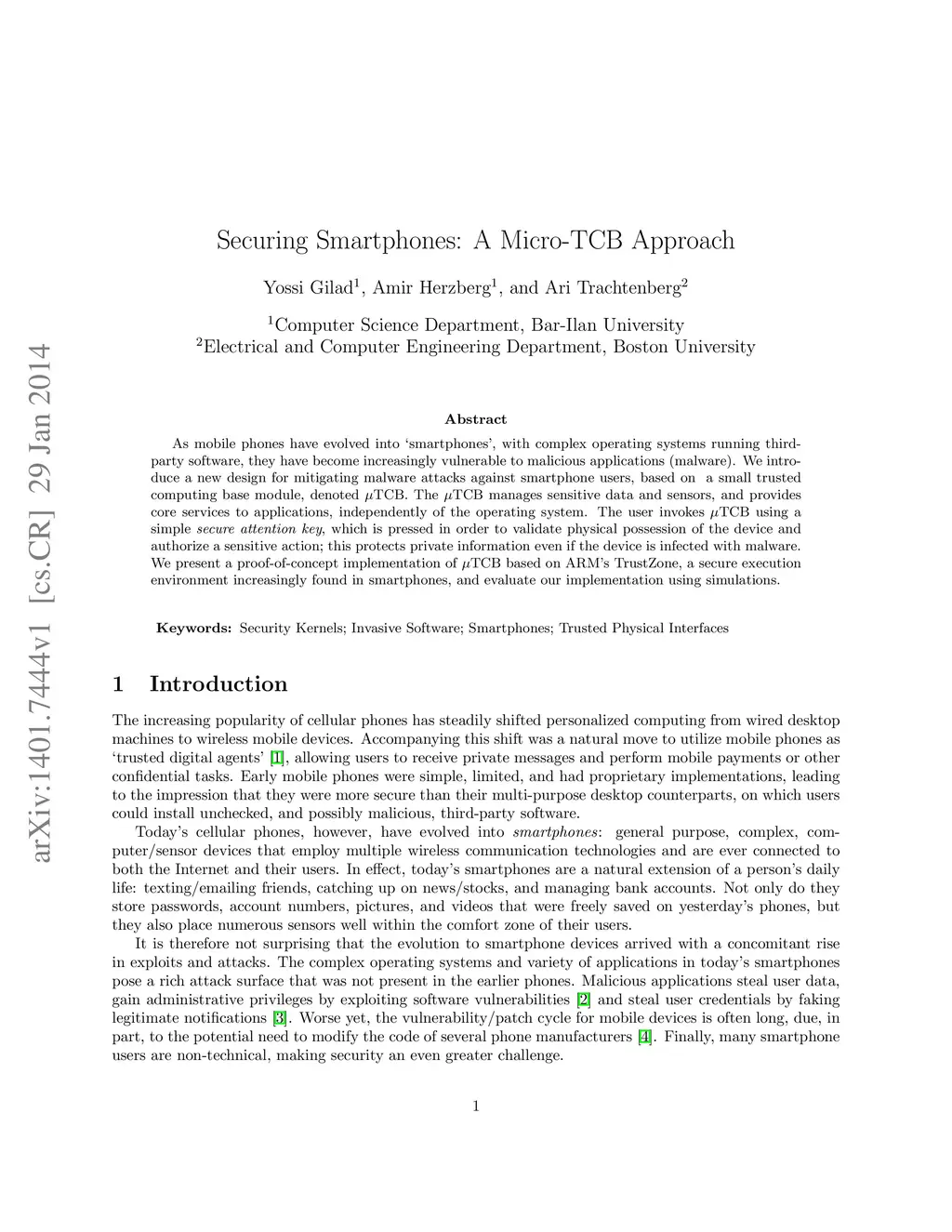 arXiv:1401.7444v1 [cs.CR] 29 Jan 2014

Securing Smartphones: A Micro-TCB Approach

Yossi Gilad$^1$, Amir Herzberg$^1$, and Ari Trachtenberg$^2$

$^1$Computer Science Department, Bar-Ilan University
$^2$Electrical and Computer Engineering Department, Boston University

Abstract

As mobile phones have evolved into 'smartphones', with complex operating systems running third-party software, they have become increasingly vulnerable to malicious applications (malware). We introduce a new design for mitigating malware attacks against smartphone users, based on a small trusted computing base module, denoted $\mu$TCB. The $\mu$TCB manages sensitive data and sensors, and provides core services to applications, independently of the operating system. The user invokes $\mu$TCB using a simple secure attention key, which is pressed in order to validate physical possession of the device and authorize a sensitive action; this protects private information even if the device is infected with malware. We present a proof-of-concept implementation of $\mu$TCB based on ARM's TrustZone, a secure execution environment increasingly found in smartphones, and evaluate our implementation using simulations.

Keywords: Security Kernels; Invasive Software; Smartphones; Trusted Physical Interfaces

1 Introduction

The increasing popularity of cellular phones has steadily shifted personalized computing from wired desktop machines to wireless mobile devices. Accompanying this shift was a natural move to utilize mobile phones as 'trusted digital agents' [1], allowing users to receive private messages and perform mobile payments or other confidential tasks. Early mobile phones were simple, limited, and had proprietary implementations, leading to the impression that they were more secure than their multi-purpose desktop counterparts, on which users could install unchecked, and possibly malicious, third-party software.

Today's cellular phones, however, have evolved into smartphones: general purpose, complex, computer/sensor devices that employ multiple wireless communication technologies and are ever connected to both the Internet and their users. In effect, today's smartphones are a natural extension of a person's daily life: texting/emailing friends, catching up on news/stocks, and managing bank accounts. Not only do they store passwords, account numbers, pictures, and videos that were freely saved on yesterday's phones, but they also place numerous sensors well within the comfort zone of their users.

It is therefore not surprising that the evolution to smartphone devices arrived with a concomitant rise in exploits and attacks. The complex operating systems and variety of applications in today's smartphones pose a rich attack surface that was not present in the earlier phones. Malicious applications steal user data, gain administrative privileges by exploiting software vulnerabilities [2] and steal user credentials by faking legitimate notifications [3]. Worse yet, the vulnerability/patch cycle for mobile devices is often long, due, in part, to the potential need to modify the code of several phone manufacturers [4]. Finally, many smartphone users are non-technical, making security an even greater challenge.

1